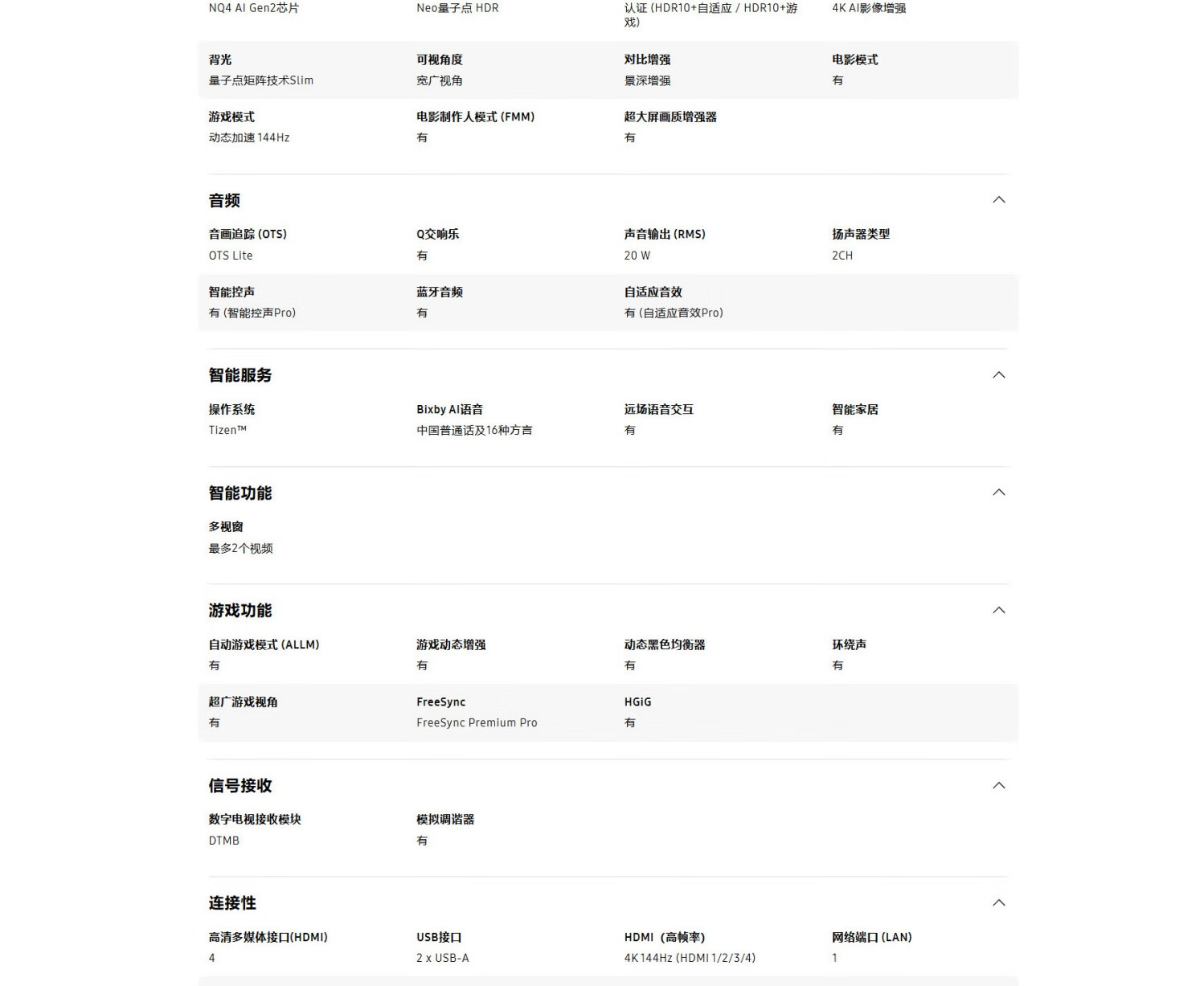 NQ4 AI Gen2芯片

Neo量子点 HDR

认证 (HDR10+自适应 / HDR10+游戏)

4K AI影像增强

背光
量子点矩阵技术Slim

可视角度
宽广视角

对比增强
景深增强

电影模式
有

游戏模式
动态加速 144Hz

电影制作人模式 (FMM)
有

超大屏画质增强器
有

音频

音画追踪 (OTS)
OTS Lite

Q交响乐
有

声音输出 (RMS)
20 W

扬声器类型
2CH

智能控声
有 (智能控声Pro)

蓝牙音频
有

自适应音效
有 (自适应音效Pro)

智能服务

操作系统
Tizen™

Bixby AI语音
中国普通话及16种方言

远场语音交互
有

智能家居
有

智能功能

多视窗
最多2个视频

游戏功能

自动游戏模式 (ALLM)
有

游戏动态增强
有

动态黑色均衡器
有

环绕声
有

超广游戏视角
有

FreeSync
FreeSync Premium Pro

HGiG
有

信号接收

数字电视接收模块
DTMB

模拟调谐器
有

连接性

高清多媒体接口(HDMI)
4

USB接口
2 x USB-A

HDMI（高帧率）
4K 144Hz (HDMI 1/2/3/4)

网络端口 (LAN)
1